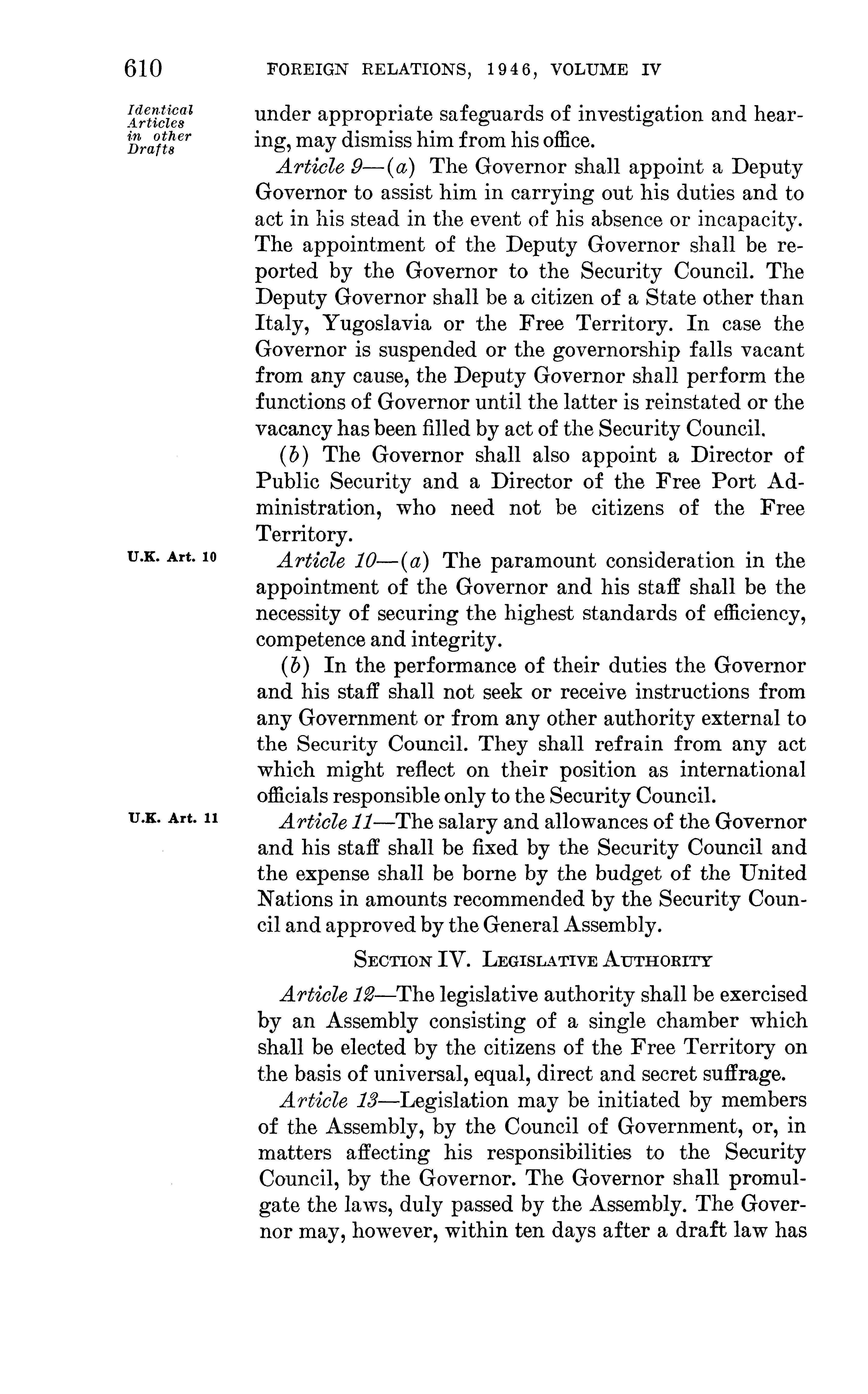 610 FOREIGN RELATIONS, 1946, VOLUME IV

Identical Articles in other Drafts

under appropriate safeguards of investigation and hearing, may dismiss him from his office.

Article 9—(a) The Governor shall appoint a Deputy Governor to assist him in carrying out his duties and to act in his stead in the event of his absence or incapacity. The appointment of the Deputy Governor shall be reported by the Governor to the Security Council. The Deputy Governor shall be a citizen of a State other than Italy, Yugoslavia or the Free Territory. In case the Governor is suspended or the governorship falls vacant from any cause, the Deputy Governor shall perform the functions of Governor until the latter is reinstated or the vacancy has been filled by act of the Security Council.

(b) The Governor shall also appoint a Director of Public Security and a Director of the Free Port Administration, who need not be citizens of the Free Territory.

U.K. Art. 10

Article 10—(a) The paramount consideration in the appointment of the Governor and his staff shall be the necessity of securing the highest standards of efficiency, competence and integrity.

(b) In the performance of their duties the Governor and his staff shall not seek or receive instructions from any Government or from any other authority external to the Security Council. They shall refrain from any act which might reflect on their position as international officials responsible only to the Security Council.

U.K. Art. 11

Article 11—The salary and allowances of the Governor and his staff shall be fixed by the Security Council and the expense shall be borne by the budget of the United Nations in amounts recommended by the Security Council and approved by the General Assembly.

SECTION IV. LEGISLATIVE AUTHORITY

Article 12—The legislative authority shall be exercised by an Assembly consisting of a single chamber which shall be elected by the citizens of the Free Territory on the basis of universal, equal, direct and secret suffrage.

Article 13—Legislation may be initiated by members of the Assembly, by the Council of Government, or, in matters affecting his responsibilities to the Security Council, by the Governor. The Governor shall promulgate the laws, duly passed by the Assembly. The Governor may, however, within ten days after a draft law has